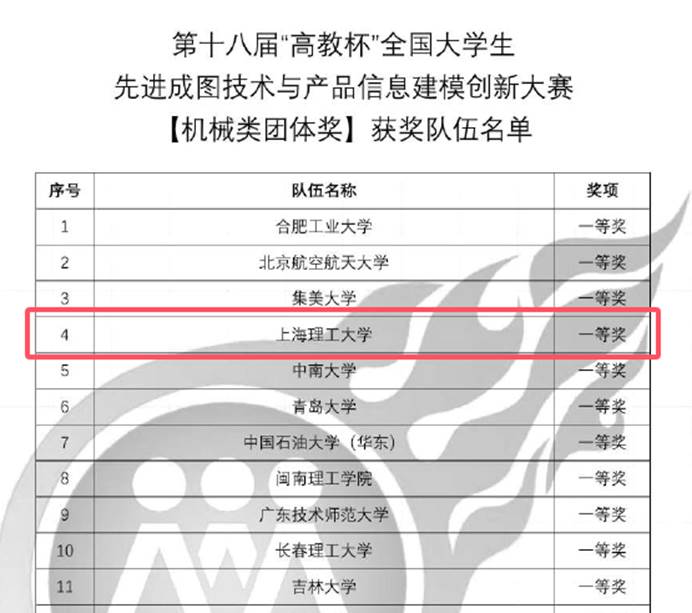 第十八届“高教杯”全国大学生
先进成图技术与产品信息建模创新大赛
【机械类团体奖】获奖队伍名单

| 序号 | 队伍名称 | 奖项 |
|---|---|---|
| 1 | 合肥工业大学 | 一等奖 |
| 2 | 北京航空航天大学 | 一等奖 |
| 3 | 集美大学 | 一等奖 |
| 4 | 上海理工大学 | 一等奖 |
| 5 | 中南大学 | 一等奖 |
| 6 | 青岛大学 | 一等奖 |
| 7 | 中国石油大学（华东） | 一等奖 |
| 8 | 闽南理工学院 | 一等奖 |
| 9 | 广东技术师范大学 | 一等奖 |
| 10 | 长春理工大学 | 一等奖 |
| 11 | 吉林大学 | 一等奖 |